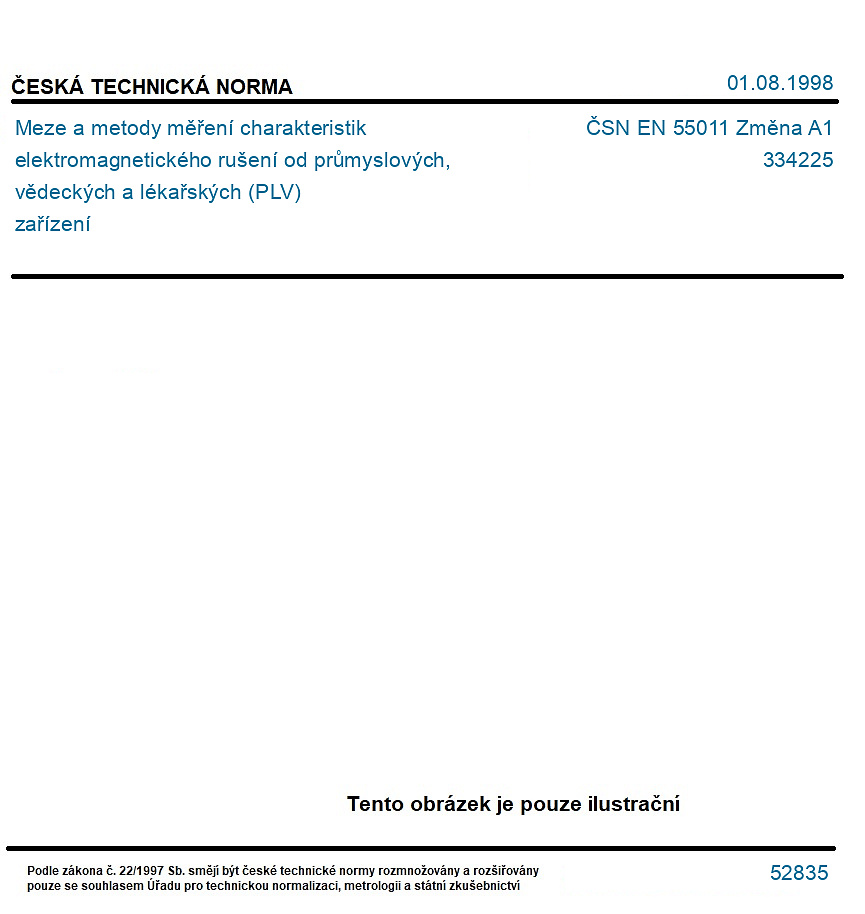 ČESKÁ TECHNICKÁ NORMA

01.08.1998

Meze a metody měření charakteristik elektromagnetického rušení od průmyslových, vědeckých a lékařských (PLV) zařízení

ČSN EN 55011 Změna A1
334225

Tento obrázek je pouze ilustrační

Podle zákona č. 22/1997 Sb. smějí být české technické normy rozmnožovány a rozšiřovány pouze se souhlasem Úřadu pro technickou normalizaci, metrologii a státní zkušebnictví

52835